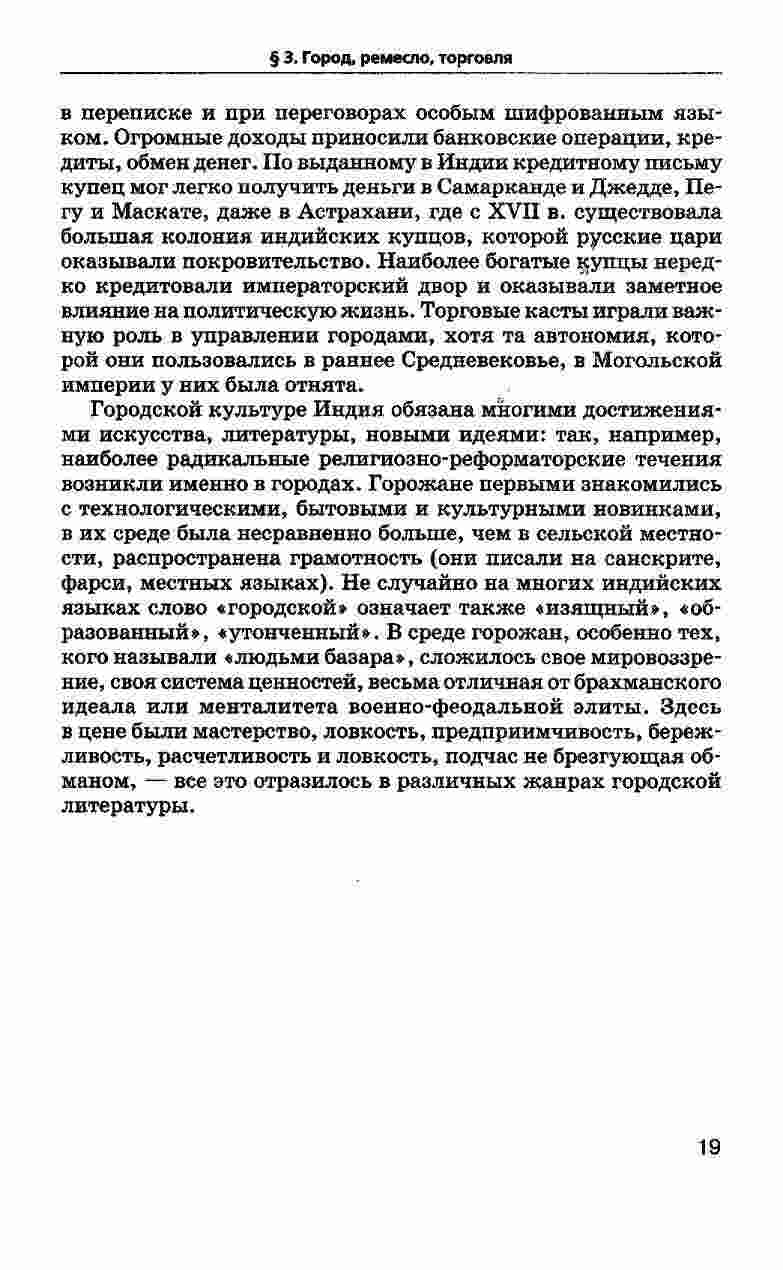 § 3. Город, ремесло, торговля

в переписке и при переговорах особым шифрованным языком. Огромные доходы приносили банковские операции, кредиты, обмен денег. По выданному в Индии кредитному письму купец мог легко получить деньги в Самарканде и Джедде, Пегу и Маскате, даже в Астрахани, где с XVII в. существовала большая колония индийских купцов, которой русские цари оказывали покровительство. Наиболее богатые купцы нередко кредитовали императорский двор и оказывали заметное влияние на политическую жизнь. Торговые касты играли важную роль в управлении городами, хотя та автономия, которой они пользовались в раннее Средневековье, в Могольской империи у них была отнята.

Городской культуре Индия обязана многими достижениями искусства, литературы, новыми идеями: так, например, наиболее радикальные религиозно-реформаторские течения возникли именно в городах. Горожане первыми знакомились с технологическими, бытовыми и культурными новинками, в их среде была несравненно больше, чем в сельской местности, распространена грамотность (они писали на санскрите, фарси, местных языках). Не случайно на многих индийских языках слово «городской» означает также «изящный», «образованный», «утонченный». В среде горожан, особенно тех, кого называли «людьми базара», сложилось свое мировоззрение, своя система ценностей, весьма отличная от брахманского идеала или менталитета военно-феодальной элиты. Здесь в цене были мастерство, ловкость, предприимчивость, бережливость, расчетливость и ловкость, подчас не брезгующая обманом, — все это отразилось в различных жанрах городской литературы.

19